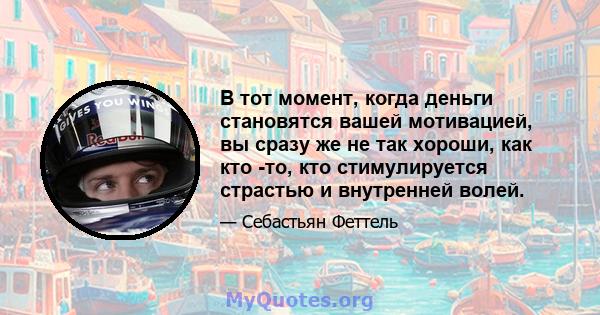 GIVES YOU WING
Red Bull

В тот момент, когда деньги становятся вашей мотивацией, вы сразу же не так хороши, как кто -то, кто стимулируется страстью и внутренней волей.

— Себастьян Феттель

MyQuotes.org